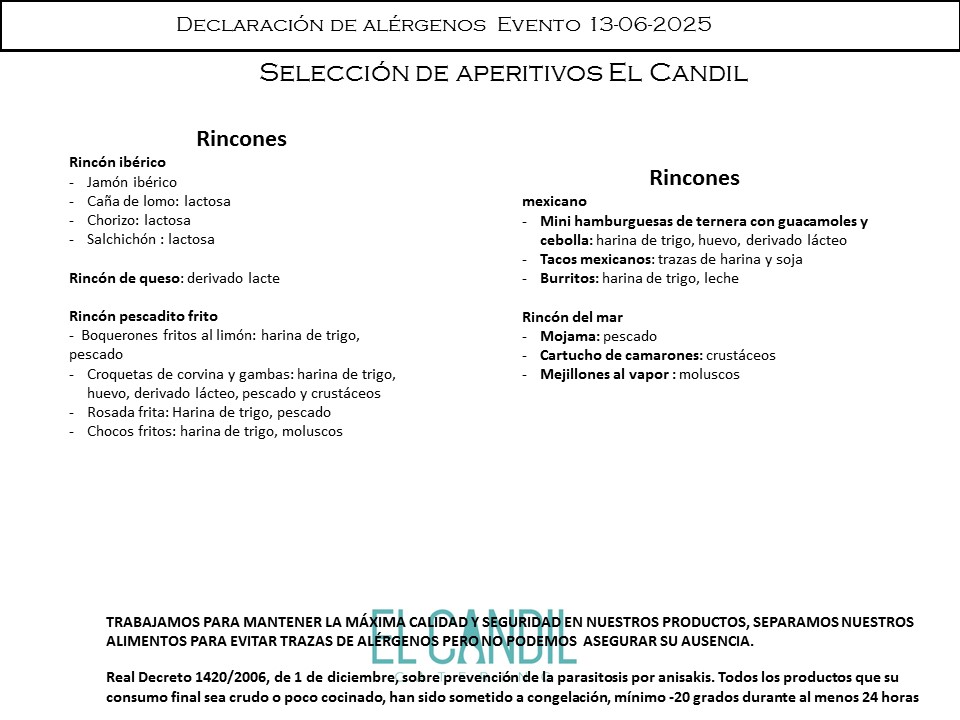 Declaración de alérgenos Evento 13-06-2025

Selección de aperitivos El Candil

Rincones

Rincón ibérico
- Jamón ibérico
- Caña de lomo: lactosa
- Chorizo: lactosa
- Salchichón : lactosa

Rincón de queso: derivado lacte

Rincón pescadito frito
- Boquerones fritos al limón: harina de trigo, pescado
- Croquetas de corvina y gambas: harina de trigo, huevo, derivado lácteo, pescado y crustáceos
- Rosada frita: Harina de trigo, pescado
- Chocos fritos: harina de trigo, moluscos

Rincones
mexicano
- Mini hamburguesas de ternera con guacamoles y cebolla: harina de trigo, huevo, derivado lácteo
- Tacos mexicanos: trazas de harina y soja
- Burritos: harina de trigo, leche

Rincón del mar
- Mojama: pescado
- Cartucho de camarones: crustáceos
- Mejillones al vapor : moluscos

EL CANDIL

TRABAJAMOS PARA MANTENER LA MÁXIMA CALIDAD Y SEGURIDAD EN NUESTROS PRODUCTOS, SEPARAMOS NUESTROS ALIMENTOS PARA EVITAR TRAZAS DE ALÉRGENOS PERO NO PODEMOS ASEGURAR SU AUSENCIA.

Real Decreto 1420/2006, de 1 de diciembre, sobre prevención de la parasitosis por anisakis. Todos los productos que su consumo final sea crudo o poco cocinado, han sido sometido a congelación, mínimo -20 grados durante al menos 24 horas